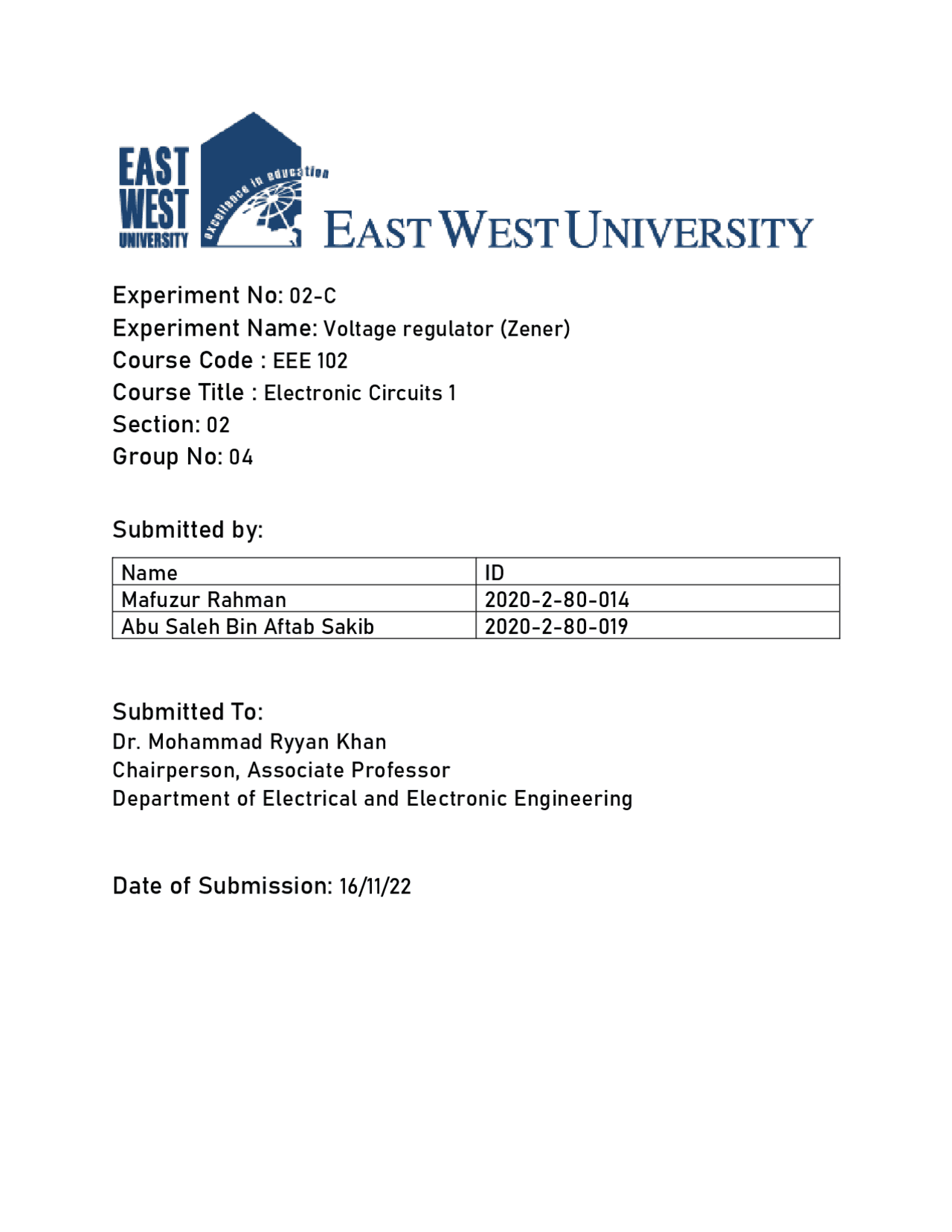 EAST WEST UNIVERSITY

excellence in education

EAST WEST UNIVERSITY

Experiment No: 02-C
Experiment Name: Voltage regulator (Zener)
Course Code : EEE 102
Course Title : Electronic Circuits 1
Section: 02
Group No: 04

Submitted by:

| Name | ID |
|---|---|
| Mafuzur Rahman | 2020-2-80-014 |
| Abu Saleh Bin Aftab Sakib | 2020-2-80-019 |

Submitted To:
Dr. Mohammad Ryyan Khan
Chairperson, Associate Professor
Department of Electrical and Electronic Engineering

Date of Submission: 16/11/22